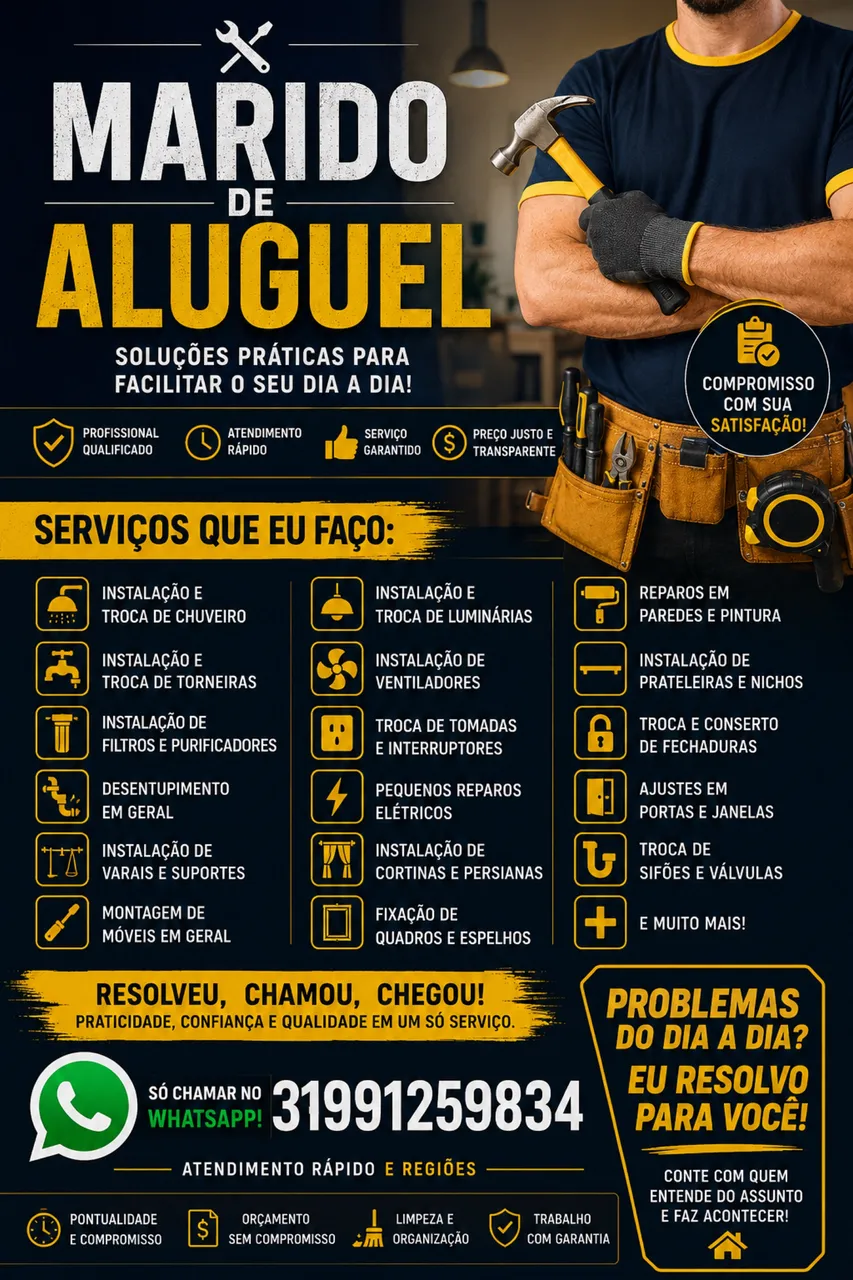 MARIDO
DE
ALUGUEL

SOLUÇÕES PRÁTICAS PARA
FACILITAR O SEU DIA A DIA!

COMPROMISSO
COM SUA
SATISFAÇÃO!

PROFISSIONAL
QUALIFICADO

ATENDIMENTO
RÁPIDO

SERVIÇO
GARANTIDO

PREÇO JUSTO E
TRANSPARENTE

SERVIÇOS QUE EU FAÇO:

INSTALAÇÃO E
TROCA DE CHUVEIRO

INSTALAÇÃO E
TROCA DE TORNEIRAS

INSTALAÇÃO DE
FILTROS E PURIFICADORES

DESENTUPIMENTO
EM GERAL

INSTALAÇÃO DE
VARAIS E SUPORTES

MONTAGEM DE
MÓVEIS EM GERAL

INSTALAÇÃO E
TROCA DE LUMINÁRIAS

INSTALAÇÃO DE
VENTILADORES

TROCA DE TOMADAS
E INTERRUPTORES

PEQUENOS REPAROS
ELÉTRICOS

INSTALAÇÃO DE
CORTINAS E PERSIANAS

FIXAÇÃO DE
QUADROS E ESPELHOS

REPAROS EM
PAREDES E PINTURA

INSTALAÇÃO DE
PRATELEIRAS E NICHOS

TROCA E CONSERTO
DE FECHADURAS

AJUSTES EM
PORTAS E JANELAS

TROCA DE
SIFÕES E VÁLVULAS

E MUITO MAIS!

RESOLVEU, CHAMOU, CHEGOU!
PRATICIDADE, CONFIANÇA E QUALIDADE EM UM SÓ SERVIÇO.

SÓ CHAMAR NO
WHATSAPP!
31991259834

ATENDIMENTO RÁPIDO E REGIÕES

PROBLEMAS
DO DIA A DIA?
EU RESOLVO
PARA VOCÊ!

CONTE COM QUEM
ENTENDE DO ASSUNTO
E FAZ ACONTECER!

PONTUALIDADE
E COMPROMISSO

ORÇAMENTO
SEM COMPROMISSO

LIMPEZA E
ORGANIZAÇÃO

TRABALHO
COM GARANTIA